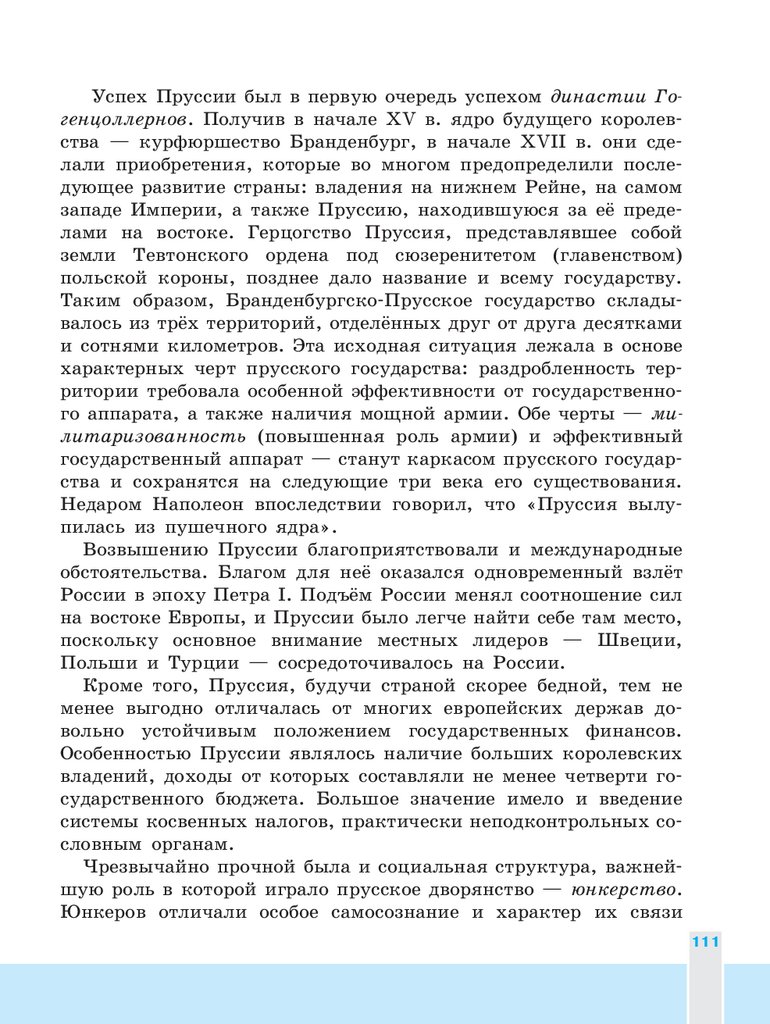 Успех Пруссии был в первую очередь успехом династии Гогенцоллернов. Получив в начале XV в. ядро будущего королевства — курфюршество Бранденбург, в начале XVII в. они сделали приобретения, которые во многом предопределили последующее развитие страны: владения на нижнем Рейне, на самом западе Империи, а также Пруссию, находившуюся за её пределами на востоке. Герцогство Пруссия, представлявшее собой земли Тевтонского ордена под сюзеренитетом (главенством) польской короны, позднее дало название и всему государству. Таким образом, Бранденбургско-Прусское государство складывалось из трёх территорий, отделённых друг от друга десятками и сотнями километров. Эта исходная ситуация лежала в основе характерных черт прусского государства: раздробленность территории требовала особенной эффективности от государственного аппарата, а также наличия мощной армии. Обе черты — милитаризованность (повышенная роль армии) и эффективный государственный аппарат — станут каркасом прусского государства и сохранятся на следующие три века его существования. Недаром Наполеон впоследствии говорил, что «Пруссия вылупилась из пушечного ядра».

Возвышению Пруссии благоприятствовали и международные обстоятельства. Благом для неё оказался одновременный взлёт России в эпоху Петра I. Подъём России менял соотношение сил на востоке Европы, и Пруссии было легче найти себе там место, поскольку основное внимание местных лидеров — Швеции, Польши и Турции — сосредоточивалось на России.

Кроме того, Пруссия, будучи страной скорее бедной, тем не менее выгодно отличалась от многих европейских держав довольно устойчивым положением государственных финансов. Особенностью Пруссии являлось наличие больших королевских владений, доходы от которых составляли не менее четверти государственного бюджета. Большое значение имело и введение системы косвенных налогов, практически неподконтрольных сословным органам.

Чрезвычайно прочной была и социальная структура, важнейшую роль в которой играло прусское дворянство — юнкерство. Юнкеров отличали особое самосознание и характер их связи

111